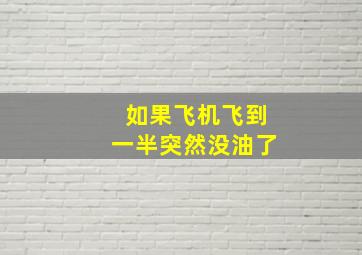 如果飞机飞到
一半突然没油了